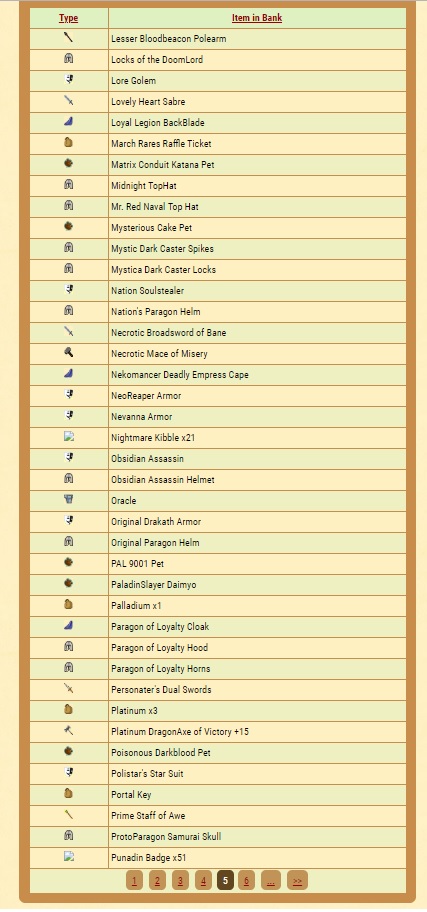 | Type | Item in Bank |
|---|---|
| | Lesser Bloodbeacon Polearm |
| | Locks of the DoomLord |
| | Lore Golem |
| | Lovely Heart Sabre |
| | Loyal Legion BackBlade |
| | March Rares Raffle Ticket |
| | Matrix Conduit Katana Pet |
| | Midnight TopHat |
| | Mr. Red Naval Top Hat |
| | Mysterious Cake Pet |
| | Mystic Dark Caster Spikes |
| | Mystica Dark Caster Locks |
| | Nation Soulstealer |
| | Nation's Paragon Helm |
| | Necrotic Broadsword of Bane |
| | Necrotic Mace of Misery |
| | Nekomancer Deadly Empress Cape |
| | NeoReaper Armor |
| | Nevanna Armor |
| | Nightmare Kibble x21 |
| | Obsidian Assassin |
| | Obsidian Assassin Helmet |
| | Oracle |
| | Original Drakath Armor |
| | Original Paragon Helm |
| | PAL 9001 Pet |
| | PaladinSlayer Daimyo |
| | Palladium x1 |
| | Paragon of Loyalty Cloak |
| | Paragon of Loyalty Hood |
| | Paragon of Loyalty Horns |
| | Personater's Dual Swords |
| | Platinum x3 |
| | Platinum DragonAxe of Victory +15 |
| | Poisonous Darkblood Pet |
| | Polistar's Star Suit |
| | Portal Key |
| | Prime Staff of Awe |
| | ProtoParagon Samurai Skull |
| | Punadin Badge x51 |

1 2 3 4 5 6 ... >>